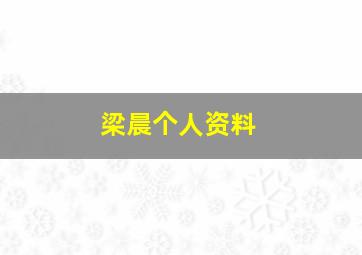 梁晨个人资料